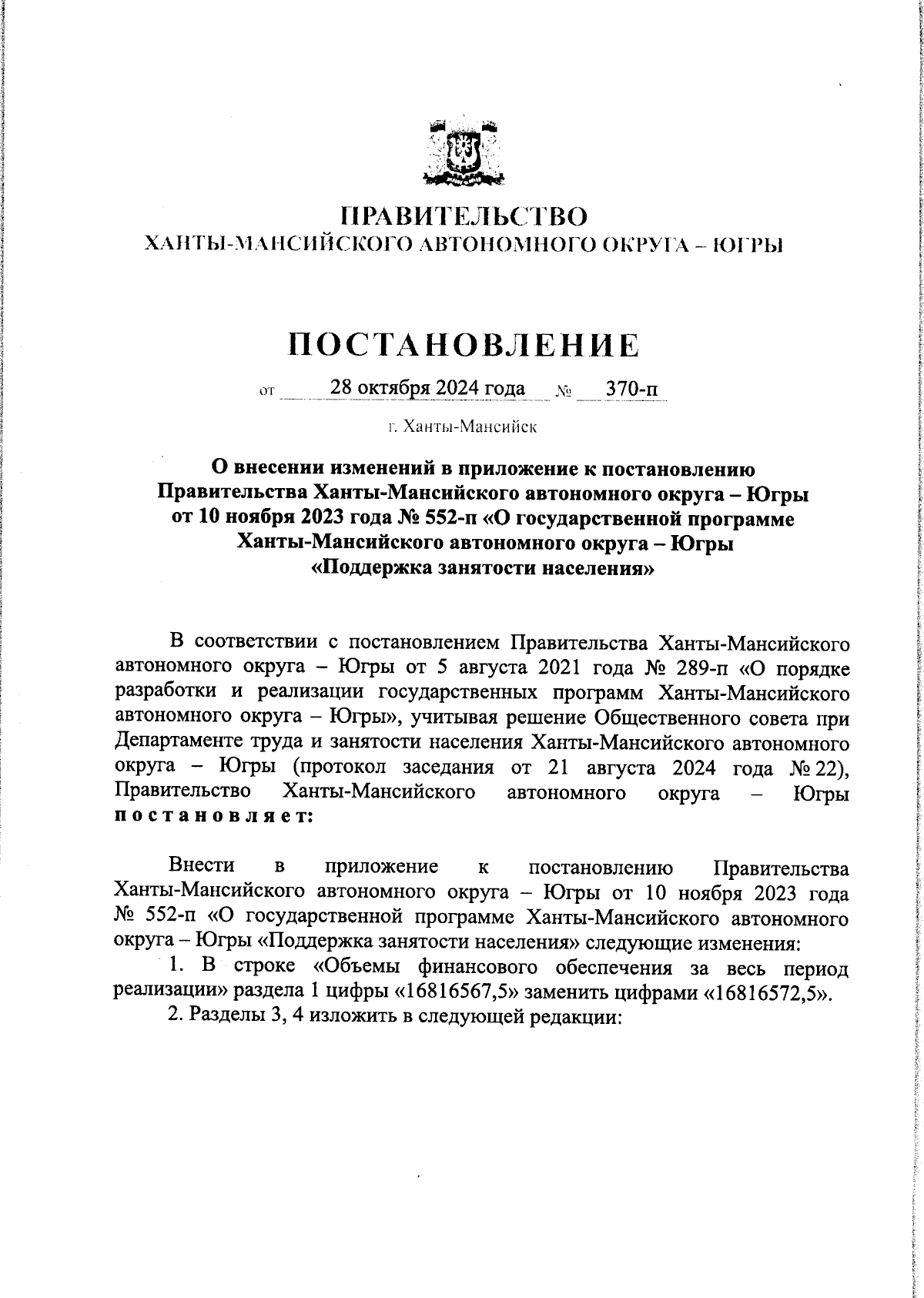 ПРАВИТЕЛЬСТВО
ХАНТЫ-МАНСИЙСКОГО АВТОНОМНОГО ОКРУГА – ЮГРЫ

ПОСТАНОВЛЕНИЕ

от 28 октября 2024 года № 370-п

г. Ханты-Мансийск

О внесении изменений в приложение к постановлению Правительства Ханты-Мансийского автономного округа – Югры от 10 ноября 2023 года № 552-п «О государственной программе Ханты-Мансийского автономного округа – Югры «Поддержка занятости населения»

В соответствии с постановлением Правительства Ханты-Мансийского автономного округа – Югры от 5 августа 2021 года № 289-п «О порядке разработки и реализации государственных программ Ханты-Мансийского автономного округа – Югры», учитывая решение Общественного совета при Департаменте труда и занятости населения Ханты-Мансийского автономного округа – Югры (протокол заседания от 21 августа 2024 года № 22), Правительство Ханты-Мансийского автономного округа – Югры постановляет:

Внести в приложение к постановлению Правительства Ханты-Мансийского автономного округа – Югры от 10 ноября 2023 года № 552-п «О государственной программе Ханты-Мансийского автономного округа – Югры «Поддержка занятости населения» следующие изменения:
1. В строке «Объемы финансового обеспечения за весь период реализации» раздела 1 цифры «16816567,5» заменить цифрами «16816572,5».
2. Разделы 3, 4 изложить в следующей редакции: